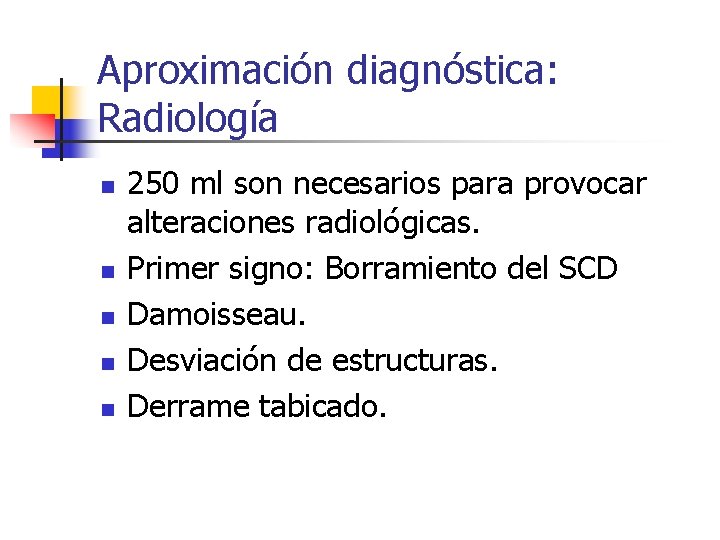 Aproximación diagnóstica: Radiología

• 250 ml son necesarios para provocar alteraciones radiológicas.
• Primer signo: Borramiento del SCD
• Damoisseau.
• Desviación de estructuras.
• Derrame tabicado.